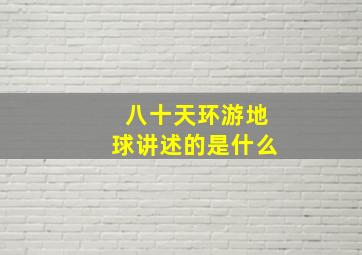 八十天环游地球讲述的是什么